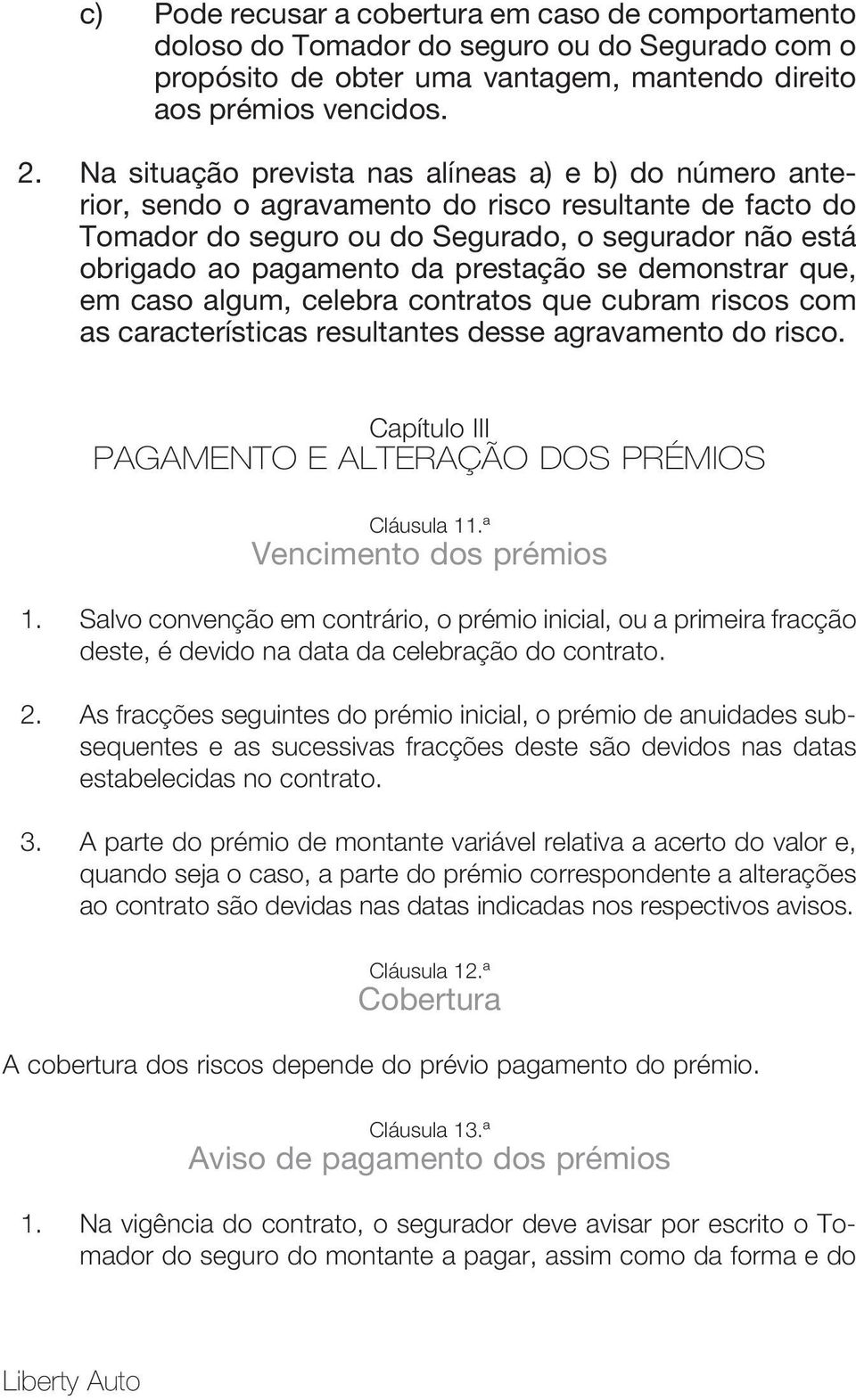 c) Pode recusar a cobertura em caso de comportamento doloso do Tomador do seguro ou do Segurado com o propósito de obter uma vantagem, mantendo direito aos prémios vencidos.

2. Na situação prevista nas alíneas a) e b) do número anterior, sendo o agravamento do risco resultante de facto do Tomador do seguro ou do Segurado, o segurador não está obrigado ao pagamento da prestação se demonstrar que, em caso algum, celebra contratos que cubram riscos com as características resultantes desse agravamento do risco.

Capítulo III
PAGAMENTO E ALTERAÇÃO DOS PRÉMIOS

Cláusula 11.ª
Vencimento dos prémios

1. Salvo convenção em contrário, o prémio inicial, ou a primeira fracção deste, é devido na data da celebração do contrato.

2. As fracções seguintes do prémio inicial, o prémio de anuidades subsequentes e as sucessivas fracções deste são devidos nas datas estabelecidas no contrato.

3. A parte do prémio de montante variável relativa a acerto do valor e, quando seja o caso, a parte do prémio correspondente a alterações ao contrato são devidas nas datas indicadas nos respectivos avisos.

Cláusula 12.ª
Cobertura

A cobertura dos riscos depende do prévio pagamento do prémio.

Cláusula 13.ª
Aviso de pagamento dos prémios

1. Na vigência do contrato, o segurador deve avisar por escrito o Tomador do seguro do montante a pagar, assim como da forma e do

Liberty Auto